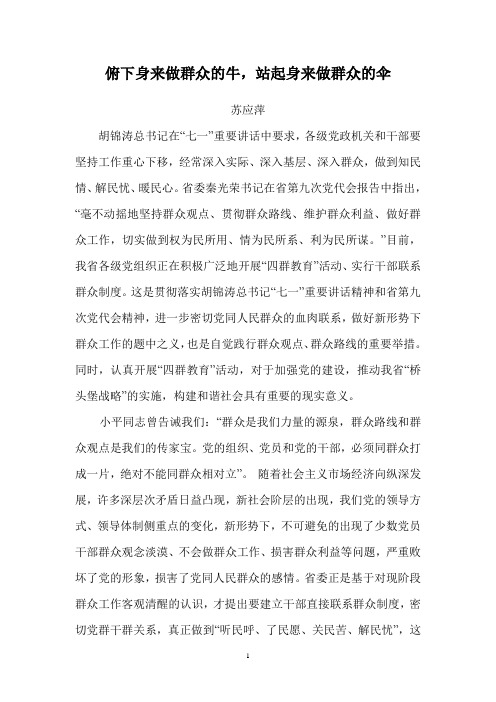 俯下身来做群众的牛，站起身来做群众的伞

苏应萍

胡锦涛总书记在“七一”重要讲话中要求，各级党政机关和干部要坚持工作重心下移，经常深入实际、深入基层、深入群众，做到知民情、解民忧、暖民心。省委秦光荣书记在省第九次党代会报告中指出，“毫不动摇地坚持群众观点、贯彻群众路线、维护群众利益、做好群众工作，切实做到权为民所用、情为民所系、利为民所谋。”目前，我省各级党组织正在积极广泛地开展“四群教育”活动、实行干部联系群众制度。这是贯彻落实胡锦涛总书记“七一”重要讲话精神和省第九次党代会精神，进一步密切党同人民群众的血肉联系，做好新形势下群众工作的题中之义，也是自觉践行群众观点、群众路线的重要举措。同时，认真开展“四群教育”活动，对于加强党的建设，推动我省“桥头堡战略”的实施，构建和谐社会具有重要的现实意义。

小平同志曾告诫我们：“群众是我们力量的源泉，群众路线和群众观点是我们的传家宝。党的组织、党员和党的干部，必须同群众打成一片，绝对不能同群众相对立”。 随着社会主义市场经济向纵深发展，许多深层次矛盾日益凸现，新社会阶层的出现，我们党的领导方式、领导体制侧重点的变化，新形势下，不可避免的出现了少数党员干部群众观念淡漠、不会做群众工作、损害群众利益等问题，严重败坏了党的形象，损害了党同人民群众的感情。省委正是基于对现阶段群众工作客观清醒的认识，才提出要建立干部直接联系群众制度，密切党群干群关系，真正做到“听民呼、了民愿、关民苦、解民忧”，这

1